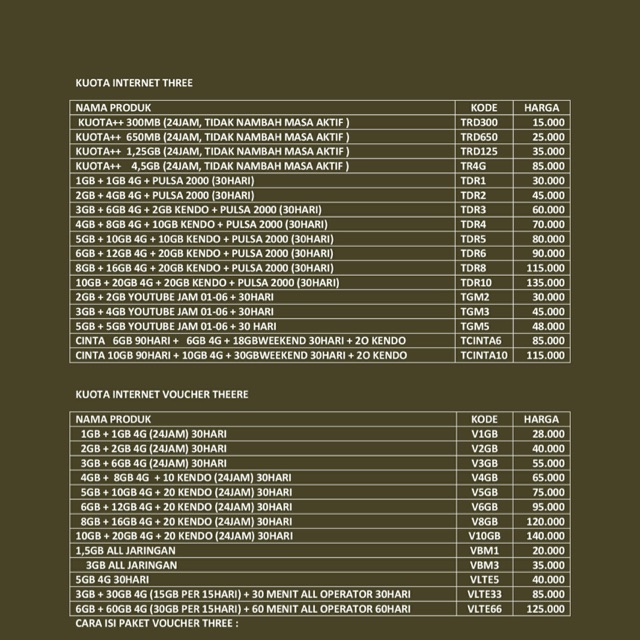 KUOTA INTERNET THREE

| NAMA PRODUK | KODE | HARGA |
|---|---|---|
| KUOTA++ 300MB (24JAM, TIDAK NAMBAH MASA AKTIF ) | TRD300 | 15.000 |
| KUOTA++ 650MB (24JAM, TIDAK NAMBAH MASA AKTIF ) | TRD650 | 25.000 |
| KUOTA++ 1,25GB (24JAM, TIDAK NAMBAH MASA AKTIF ) | TRD125 | 35.000 |
| KUOTA++ 4,5GB (24JAM, TIDAK NAMBAH MASA AKTIF ) | TR4G | 85.000 |
| 1GB + 1GB 4G + PULSA 2000 (30HARI) | TDR1 | 30.000 |
| 2GB + 4GB 4G + PULSA 2000 (30HARI) | TDR2 | 45.000 |
| 3GB + 6GB 4G + 2GB KENDO + PULSA 2000 (30HARI) | TDR3 | 60.000 |
| 4GB + 8GB 4G + 10GB KENDO + PULSA 2000 (30HARI) | TDR4 | 70.000 |
| 5GB + 10GB 4G + 10GB KENDO + PULSA 2000 (30HARI) | TDR5 | 80.000 |
| 6GB + 12GB 4G + 20GB KENDO + PULSA 2000 (30HARI) | TDR6 | 90.000 |
| 8GB + 16GB 4G + 20GB KENDO + PULSA 2000 (30HARI) | TDR8 | 115.000 |
| 10GB + 20GB 4G + 20GB KENDO + PULSA 2000 (30HARI) | TDR10 | 135.000 |
| 2GB + 2GB YOUTUBE JAM 01-06 + 30HARI | TGM2 | 30.000 |
| 3GB + 4GB YOUTUBE JAM 01-06 + 30HARI | TGM3 | 45.000 |
| 5GB + 5GB YOUTUBE JAM 01-06 + 30 HARI | TGM5 | 48.000 |
| CINTA 6GB 90HARI + 6GB 4G + 18GBWEEKEND 30HARI + 2O KENDO | TCINTA6 | 85.000 |
| CINTA 10GB 90HARI + 10GB 4G + 30GBWEEKEND 30HARI + 2O KENDO | TCINTA10 | 115.000 |

KUOTA INTERNET VOUCHER THEERE

| NAMA PRODUK | KODE | HARGA |
|---|---|---|
| 1GB + 1GB 4G (24JAM) 30HARI | V1GB | 28.000 |
| 2GB + 2GB 4G (24JAM) 30HARI | V2GB | 40.000 |
| 3GB + 6GB 4G (24JAM) 30HARI | V3GB | 55.000 |
| 4GB + 8GB 4G + 10 KENDO (24JAM) 30HARI | V4GB | 65.000 |
| 5GB + 10GB 4G + 20 KENDO (24JAM) 30HARI | V5GB | 75.000 |
| 6GB + 12GB 4G + 20 KENDO (24JAM) 30HARI | V6GB | 95.000 |
| 8GB + 16GB 4G + 20 KENDO (24JAM) 30HARI | V8GB | 120.000 |
| 10GB + 20GB 4G + 20 KENDO (24JAM) 30HARI | V10GB | 140.000 |
| 1,5GB ALL JARINGAN | VBM1 | 20.000 |
| 3GB ALL JARINGAN | VBM3 | 35.000 |
| 5GB 4G 30HARI | VLTE5 | 40.000 |
| 3GB + 30GB 4G (15GB PER 15HARI) + 30 MENIT ALL OPERATOR 30HARI | VLTE33 | 85.000 |
| 6GB + 60GB 4G (30GB PER 15HARI) + 60 MENIT ALL OPERATOR 60HARI | VLTE66 | 125.000 |

CARA ISI PAKET VOUCHER THREE :